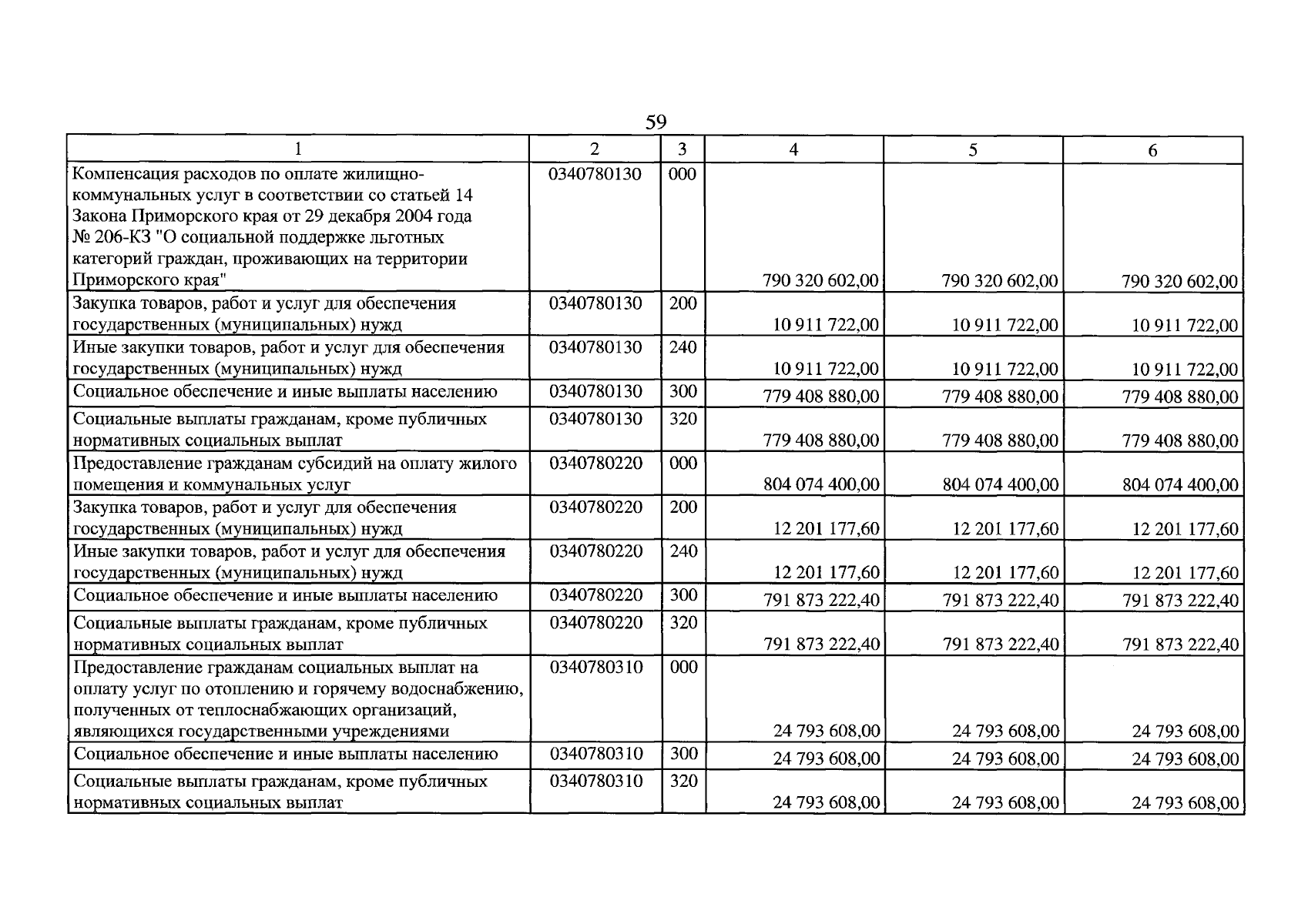 59

| 1 | 2 | 3 | 4 | 5 | 6 |
|---|---|---|---|---|---|
| Компенсация расходов по оплате жилищно-коммунальных услуг в соответствии со статьей 14 Закона Приморского края от 29 декабря 2004 года № 206-КЗ "О социальной поддержке льготных категорий граждан, проживающих на территории Приморского края" | 0340780130 | 000 | 790 320 602,00 | 790 320 602,00 | 790 320 602,00 |
| Закупка товаров, работ и услуг для обеспечения государственных (муниципальных) нужд | 0340780130 | 200 | 10 911 722,00 | 10 911 722,00 | 10 911 722,00 |
| Иные закупки товаров, работ и услуг для обеспечения государственных (муниципальных) нужд | 0340780130 | 240 | 10 911 722,00 | 10 911 722,00 | 10 911 722,00 |
| Социальное обеспечение и иные выплаты населению | 0340780130 | 300 | 779 408 880,00 | 779 408 880,00 | 779 408 880,00 |
| Социальные выплаты гражданам, кроме публичных нормативных социальных выплат | 0340780130 | 320 | 779 408 880,00 | 779 408 880,00 | 779 408 880,00 |
| Предоставление гражданам субсидий на оплату жилого помещения и коммунальных услуг | 0340780220 | 000 | 804 074 400,00 | 804 074 400,00 | 804 074 400,00 |
| Закупка товаров, работ и услуг для обеспечения государственных (муниципальных) нужд | 0340780220 | 200 | 12 201 177,60 | 12 201 177,60 | 12 201 177,60 |
| Иные закупки товаров, работ и услуг для обеспечения государственных (муниципальных) нужд | 0340780220 | 240 | 12 201 177,60 | 12 201 177,60 | 12 201 177,60 |
| Социальное обеспечение и иные выплаты населению | 0340780220 | 300 | 791 873 222,40 | 791 873 222,40 | 791 873 222,40 |
| Социальные выплаты гражданам, кроме публичных нормативных социальных выплат | 0340780220 | 320 | 791 873 222,40 | 791 873 222,40 | 791 873 222,40 |
| Предоставление гражданам социальных выплат на оплату услуг по отоплению и горячему водоснабжению, полученных от теплоснабжающих организаций, являющихся государственными учреждениями | 0340780310 | 000 | 24 793 608,00 | 24 793 608,00 | 24 793 608,00 |
| Социальное обеспечение и иные выплаты населению | 0340780310 | 300 | 24 793 608,00 | 24 793 608,00 | 24 793 608,00 |
| Социальные выплаты гражданам, кроме публичных нормативных социальных выплат | 0340780310 | 320 | 24 793 608,00 | 24 793 608,00 | 24 793 608,00 |